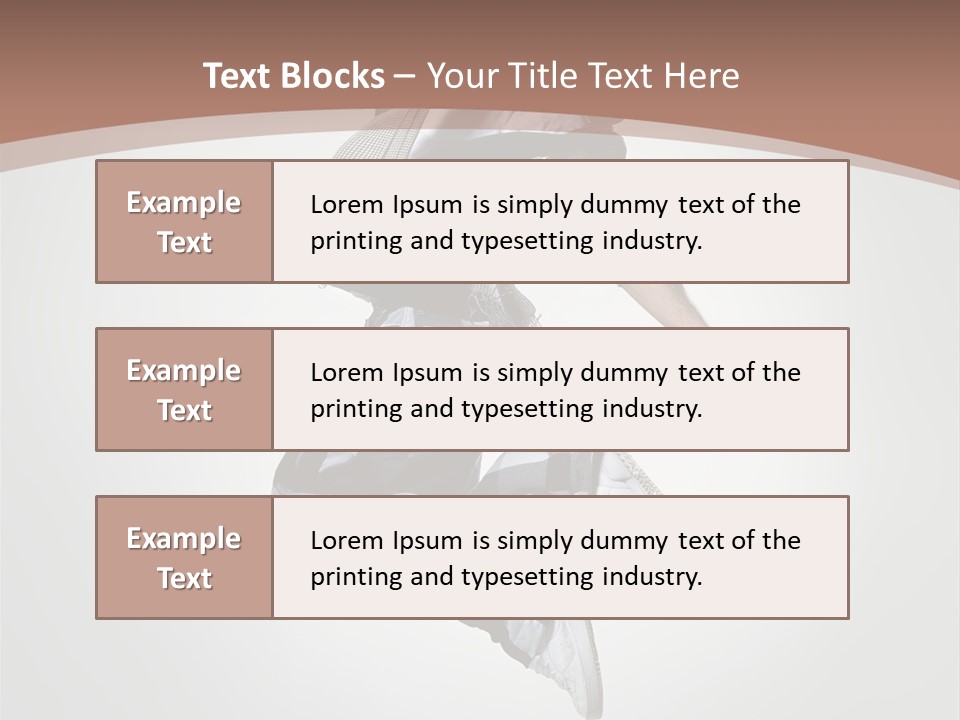 Text Blocks – Your Title Text Here

Example Text

Lorem Ipsum is simply dummy text of the printing and typesetting industry.

Example Text

Lorem Ipsum is simply dummy text of the printing and typesetting industry.

Example Text

Lorem Ipsum is simply dummy text of the printing and typesetting industry.